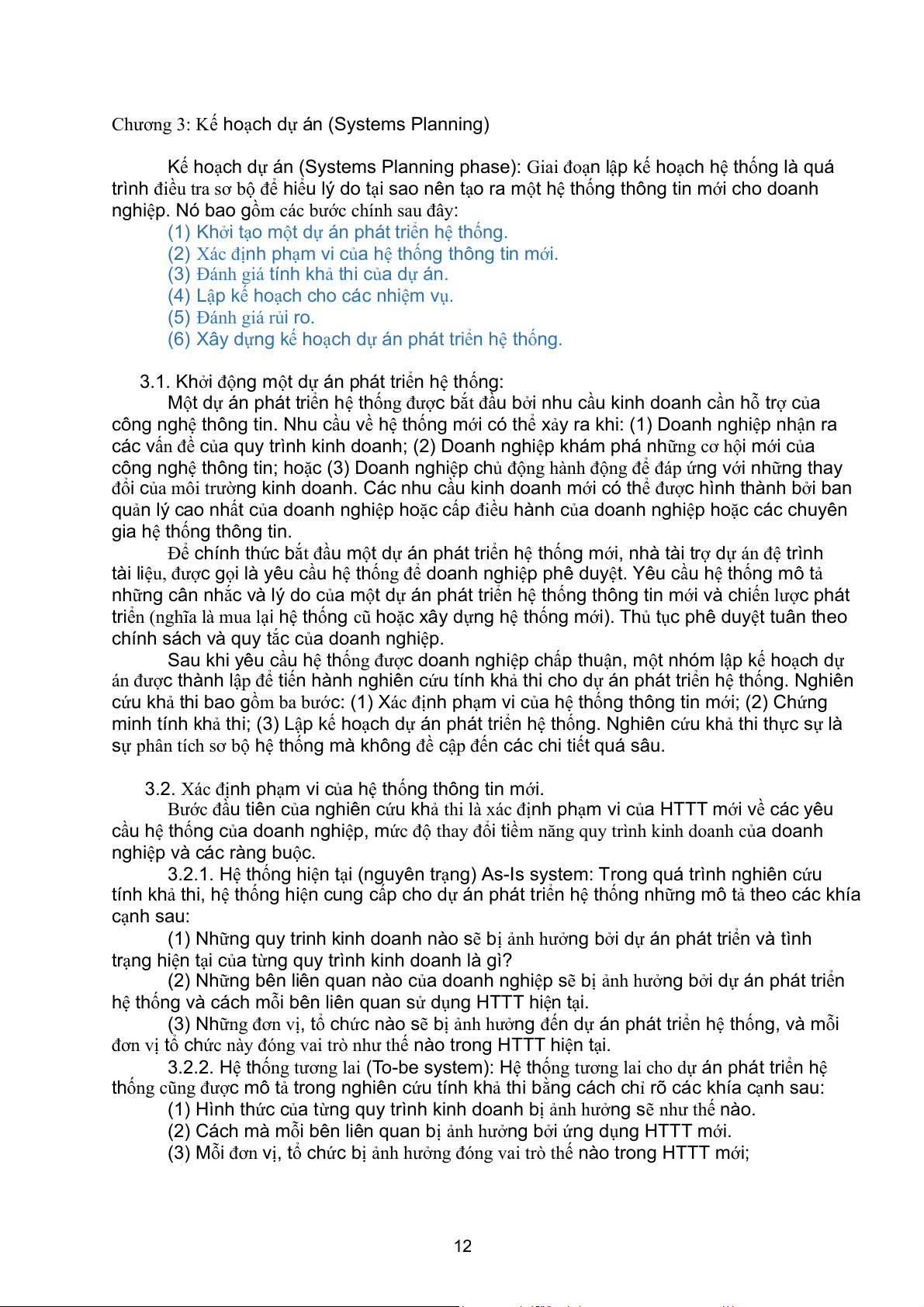 Chương 3: Kế hoạch dự án (Systems Planning)

Kế hoạch dự án (Systems Planning phase): Giai đoạn lập kế hoạch hệ thống là quá trình điều tra sơ bộ để hiểu lý do tại sao nên tạo ra một hệ thống thông tin mới cho doanh nghiệp. Nó bao gồm các bước chính sau đây:
(1) Khởi tạo một dự án phát triển hệ thống.
(2) Xác định phạm vi của hệ thống thông tin mới.
(3) Đánh giá tính khả thi của dự án.
(4) Lập kế hoạch cho các nhiệm vụ.
(5) Đánh giá rủi ro.
(6) Xây dựng kế hoạch dự án phát triển hệ thống.

3.1. Khởi động một dự án phát triển hệ thống:
Một dự án phát triển hệ thống được bắt đầu bởi nhu cầu kinh doanh cần hỗ trợ của công nghệ thông tin. Nhu cầu về hệ thống mới có thể xảy ra khi: (1) Doanh nghiệp nhận ra các vấn đề của quy trình kinh doanh; (2) Doanh nghiệp khám phá những cơ hội mới của công nghệ thông tin; hoặc (3) Doanh nghiệp chủ động hành động để đáp ứng với những thay đổi của môi trường kinh doanh. Các nhu cầu kinh doanh mới có thể được hình thành bởi ban quản lý cao nhất của doanh nghiệp hoặc cấp điều hành của doanh nghiệp hoặc các chuyên gia hệ thống thông tin.
Để chính thức bắt đầu một dự án phát triển hệ thống mới, nhà tài trợ dự án đệ trình tài liệu, được gọi là yêu cầu hệ thống để doanh nghiệp phê duyệt. Yêu cầu hệ thống mô tả những cân nhắc và lý do của một dự án phát triển hệ thống thông tin mới và chiến lược phát triển (nghĩa là mua lại hệ thống cũ hoặc xây dựng hệ thống mới). Thủ tục phê duyệt tuân theo chính sách và quy tắc của doanh nghiệp.
Sau khi yêu cầu hệ thống được doanh nghiệp chấp thuận, một nhóm lập kế hoạch dự án được thành lập để tiến hành nghiên cứu tính khả thi cho dự án phát triển hệ thống. Nghiên cứu khả thi bao gồm ba bước: (1) Xác định phạm vi của hệ thống thông tin mới; (2) Chứng minh tính khả thi; (3) Lập kế hoạch dự án phát triển hệ thống. Nghiên cứu khả thi thực sự là sự phân tích sơ bộ hệ thống mà không đề cập đến các chi tiết quá sâu.

3.2. Xác định phạm vi của hệ thống thông tin mới.
Bước đầu tiên của nghiên cứu khả thi là xác định phạm vi của HTTT mới về các yêu cầu hệ thống của doanh nghiệp, mức độ thay đổi tiềm năng quy trình kinh doanh của doanh nghiệp và các ràng buộc.
3.2.1. Hệ thống hiện tại (nguyên trạng) As-Is system: Trong quá trình nghiên cứu tính khả thi, hệ thống hiện cung cấp cho dự án phát triển hệ thống những mô tả theo các khía cạnh sau:
(1) Những quy trinh kinh doanh nào sẽ bị ảnh hưởng bởi dự án phát triển và tình trạng hiện tại của từng quy trình kinh doanh là gì?
(2) Những bên liên quan nào của doanh nghiệp sẽ bị ảnh hưởng bởi dự án phát triển hệ thống và cách mỗi bên liên quan sử dụng HTTT hiện tại.
(3) Những đơn vị, tổ chức nào sẽ bị ảnh hưởng đến dự án phát triển hệ thống, và mỗi đơn vị tổ chức này đóng vai trò như thế nào trong HTTT hiện tại.
3.2.2. Hệ thống tương lai (To-be system): Hệ thống tương lai cho dự án phát triển hệ thống cũng được mô tả trong nghiên cứu tính khả thi bằng cách chỉ rõ các khía cạnh sau:
(1) Hình thức của từng quy trình kinh doanh bị ảnh hưởng sẽ như thế nào.
(2) Cách mà mỗi bên liên quan bị ảnh hưởng bởi ứng dụng HTTT mới.
(3) Mỗi đơn vị, tổ chức bị ảnh hưởng đóng vai trò thế nào trong HTTT mới;

12